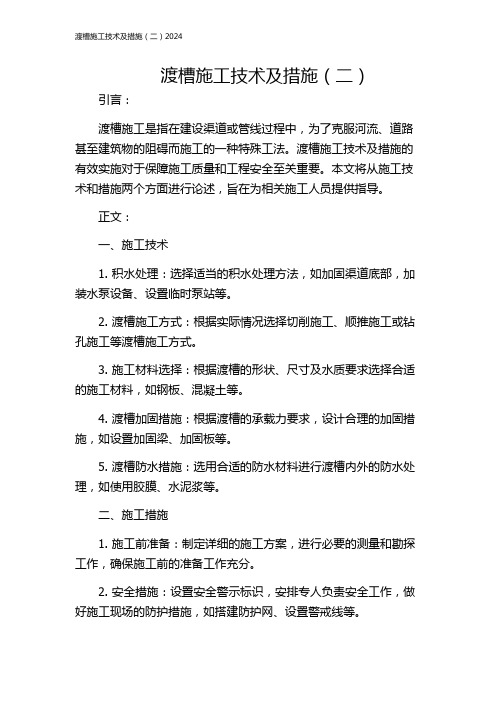 渡槽施工技术及措施（二）2024

渡槽施工技术及措施（二）

引言：

渡槽施工是指在建设渠道或管线过程中，为了克服河流、道路甚至建筑物的阻碍而施工的一种特殊工法。渡槽施工技术及措施的有效实施对于保障施工质量和工程安全至关重要。本文将从施工技术和措施两个方面进行论述，旨在为相关施工人员提供指导。

正文：

一、施工技术

1. 积水处理：选择适当的积水处理方法，如加固渠道底部，加装水泵设备、设置临时泵站等。

2. 渡槽施工方式：根据实际情况选择切削施工、顺推施工或钻孔施工等渡槽施工方式。

3. 施工材料选择：根据渡槽的形状、尺寸及水质要求选择合适的施工材料，如钢板、混凝土等。

4. 渡槽加固措施：根据渡槽的承载力要求，设计合理的加固措施，如设置加固梁、加固板等。

5. 渡槽防水措施：选用合适的防水材料进行渡槽内外的防水处理，如使用胶膜、水泥浆等。

二、施工措施

1. 施工前准备：制定详细的施工方案，进行必要的测量和勘探工作，确保施工前的准备工作充分。

2. 安全措施：设置安全警示标识，安排专人负责安全工作，做好施工现场的防护措施，如搭建防护网、设置警戒线等。